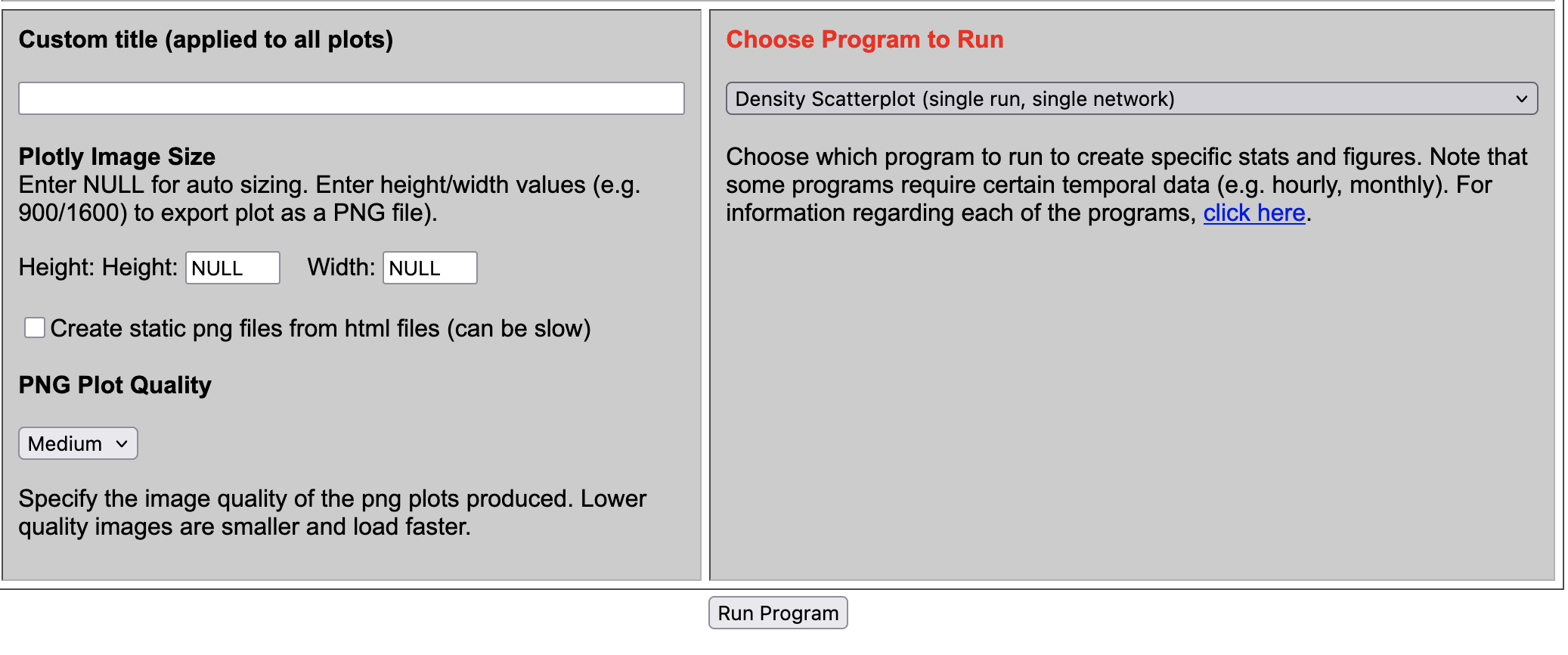 Custom title (applied to all plots)

Plotly Image Size
Enter NULL for auto sizing. Enter height/width values (e.g. 900/1600) to export plot as a PNG file).

Height: Height: NULL Width: NULL

Create static png files from html files (can be slow)

PNG Plot Quality

Medium

Specify the image quality of the png plots produced. Lower quality images are smaller and load faster.

Choose Program to Run

Density Scatterplot (single run, single network)

Choose which program to run to create specific stats and figures. Note that some programs require certain temporal data (e.g. hourly, monthly). For information regarding each of the programs, click here.

Run Program